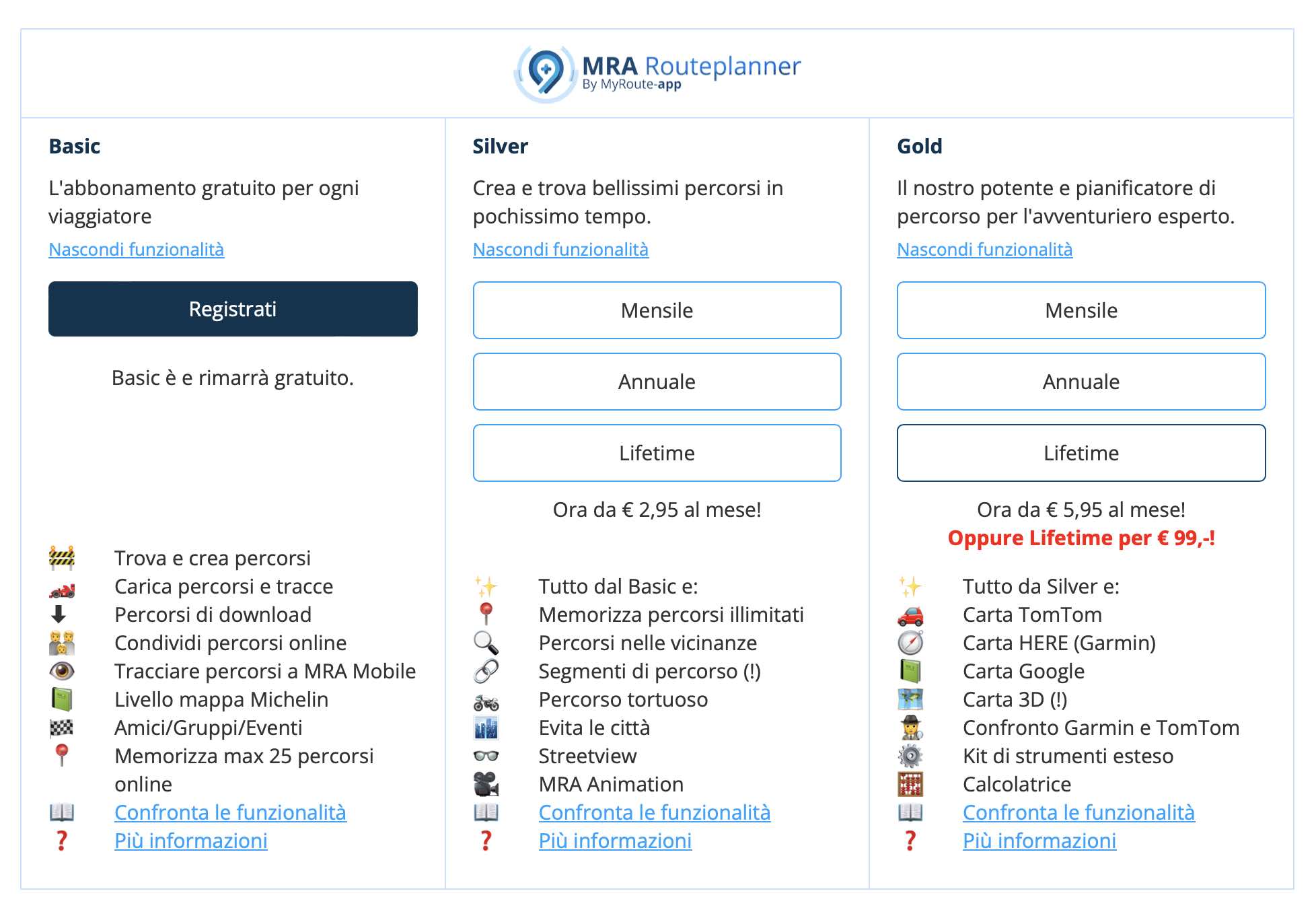 MRA Routeplanner
By MyRoute-app

Basic

L'abbonamento gratuito per ogni viaggiatore

Nascondi funzionalità

Registrati

Basic è e rimarrà gratuito.

Trova e crea percorsi
Carica percorsi e tracce
Percorsi di download
Condividi percorsi online
Tracciare percorsi a MRA Mobile
Livello mappa Michelin
Amici/Gruppi/Eventi
Memorizza max 25 percorsi online
Confronta le funzionalità
Più informazioni

Silver

Crea e trova bellissimi percorsi in pochissimo tempo.

Nascondi funzionalità

Mensile

Annuale

Lifetime

Ora da € 2,95 al mese!

Tutto dal Basic e:
Memorizza percorsi illimitati
Percorsi nelle vicinanze
Segmenti di percorso (!)
Percorso tortuoso
Evita le città
Streetview
MRA Animation
Confronta le funzionalità
Più informazioni

Gold

Il nostro potente e pianificatore di percorso per l'avventuriero esperto.

Nascondi funzionalità

Mensile

Annuale

Lifetime

Ora da € 5,95 al mese!
Oppure Lifetime per € 99,-!

Tutto da Silver e:
Carta TomTom
Carta HERE (Garmin)
Carta Google
Carta 3D (!)
Confronto Garmin e TomTom
Kit di strumenti esteso
Calcolatrice
Confronta le funzionalità
Più informazioni